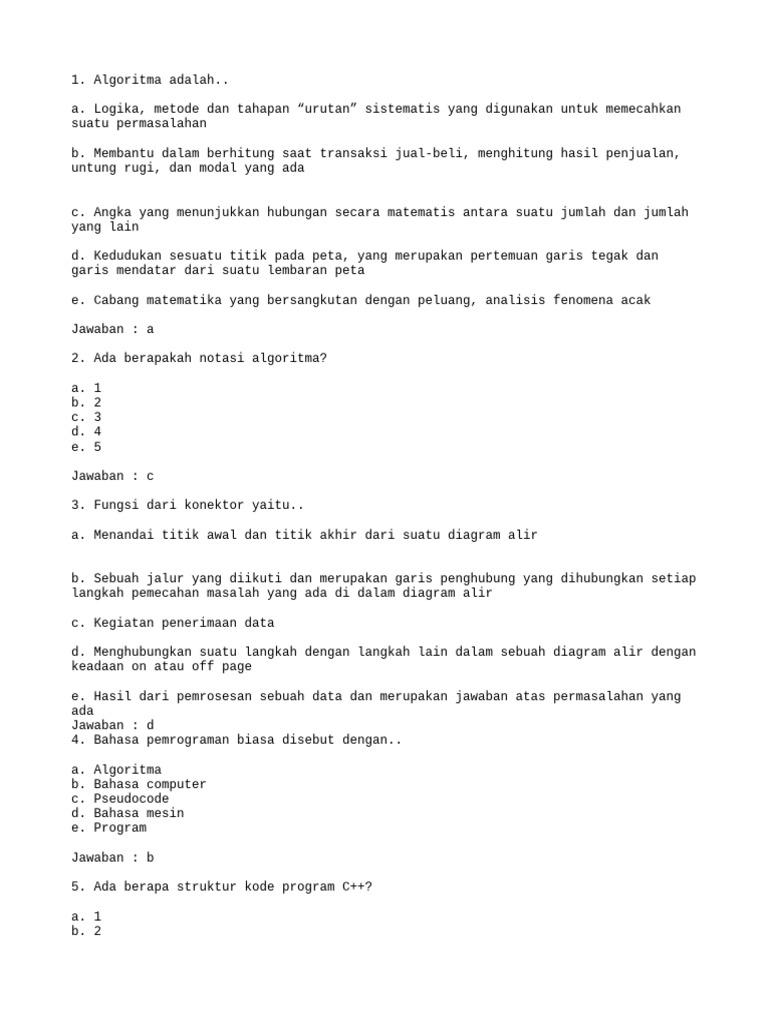 1. Algoritma adalah..

a. Logika, metode dan tahapan “urutan” sistematis yang digunakan untuk memecahkan suatu permasalahan

b. Membantu dalam berhitung saat transaksi jual-beli, menghitung hasil penjualan, untung rugi, dan modal yang ada

c. Angka yang menunjukkan hubungan secara matematis antara suatu jumlah dan jumlah yang lain

d. Kedudukan sesuatu titik pada peta, yang merupakan pertemuan garis tegak dan garis mendatar dari suatu lembaran peta

e. Cabang matematika yang bersangkutan dengan peluang, analisis fenomena acak

Jawaban : a

2. Ada berapakah notasi algoritma?

a. 1
b. 2
c. 3
d. 4
e. 5

Jawaban : c

3. Fungsi dari konektor yaitu..

a. Menandai titik awal dan titik akhir dari suatu diagram alir

b. Sebuah jalur yang diikuti dan merupakan garis penghubung yang dihubungkan setiap langkah pemecahan masalah yang ada di dalam diagram alir

c. Kegiatan penerimaan data

d. Menghubungkan suatu langkah dengan langkah lain dalam sebuah diagram alir dengan keadaan on atau off page

e. Hasil dari pemrosesan sebuah data dan merupakan jawaban atas permasalahan yang ada
Jawaban : d
4. Bahasa pemrograman biasa disebut dengan..

a. Algoritma
b. Bahasa computer
c. Pseudocode
d. Bahasa mesin
e. Program

Jawaban : b

5. Ada berapa struktur kode program C++?

a. 1
b. 2